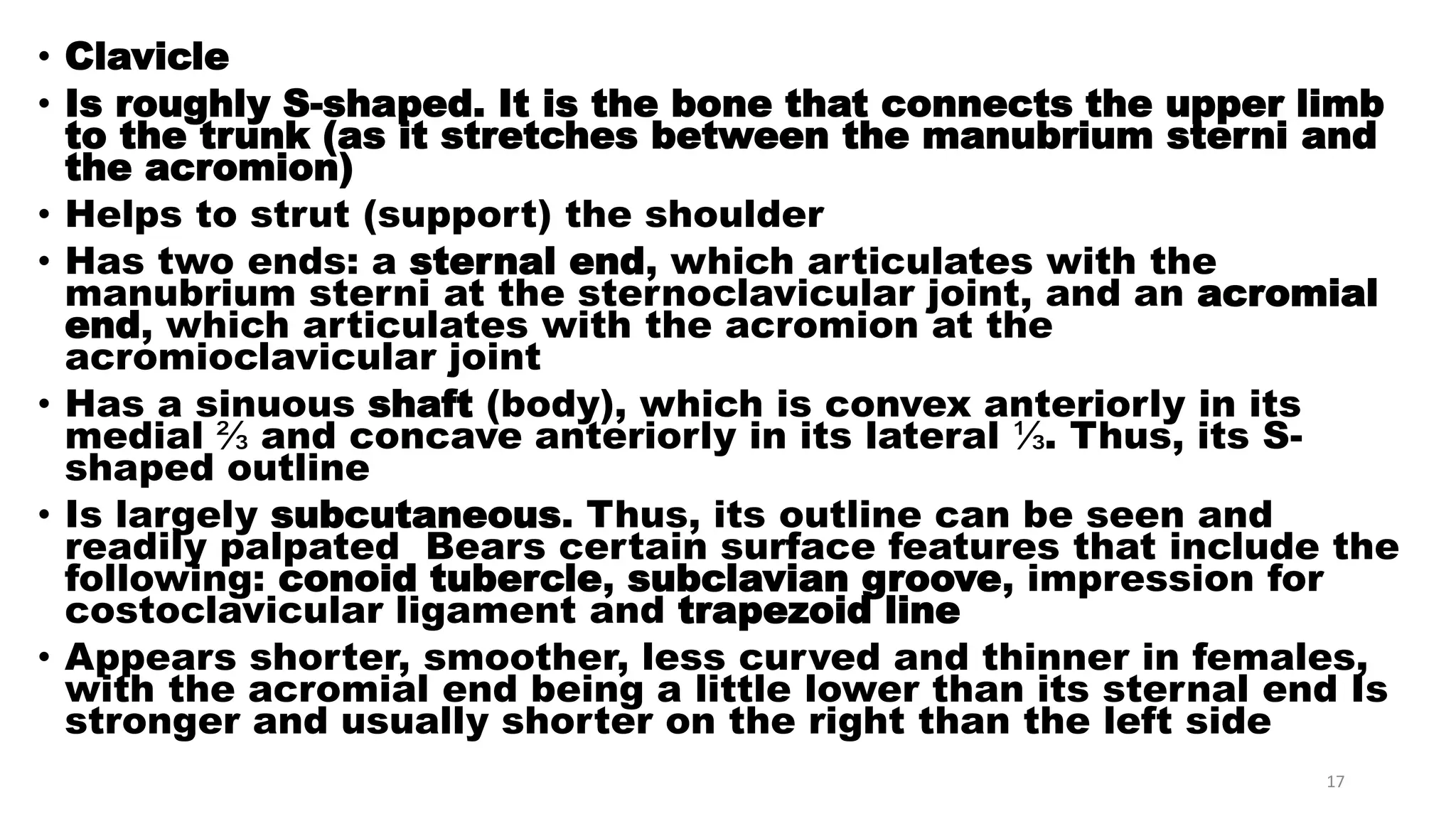 • Clavicle
• Is roughly S-shaped. It is the bone that connects the upper limb to the trunk (as it stretches between the manubrium sterni and the acromion)
• Helps to strut (support) the shoulder
• Has two ends: a sternal end, which articulates with the manubrium sterni at the sternoclavicular joint, and an acromial end, which articulates with the acromion at the acromioclavicular joint
• Has a sinuous shaft (body), which is convex anteriorly in its medial ⅔ and concave anteriorly in its lateral ⅓. Thus, its S-shaped outline
• Is largely subcutaneous. Thus, its outline can be seen and readily palpated  Bears certain surface features that include the following: conoid tubercle, subclavian groove, impression for costoclavicular ligament and trapezoid line
• Appears shorter, smoother, less curved and thinner in females, with the acromial end being a little lower than its sternal end Is stronger and usually shorter on the right than the left side

17